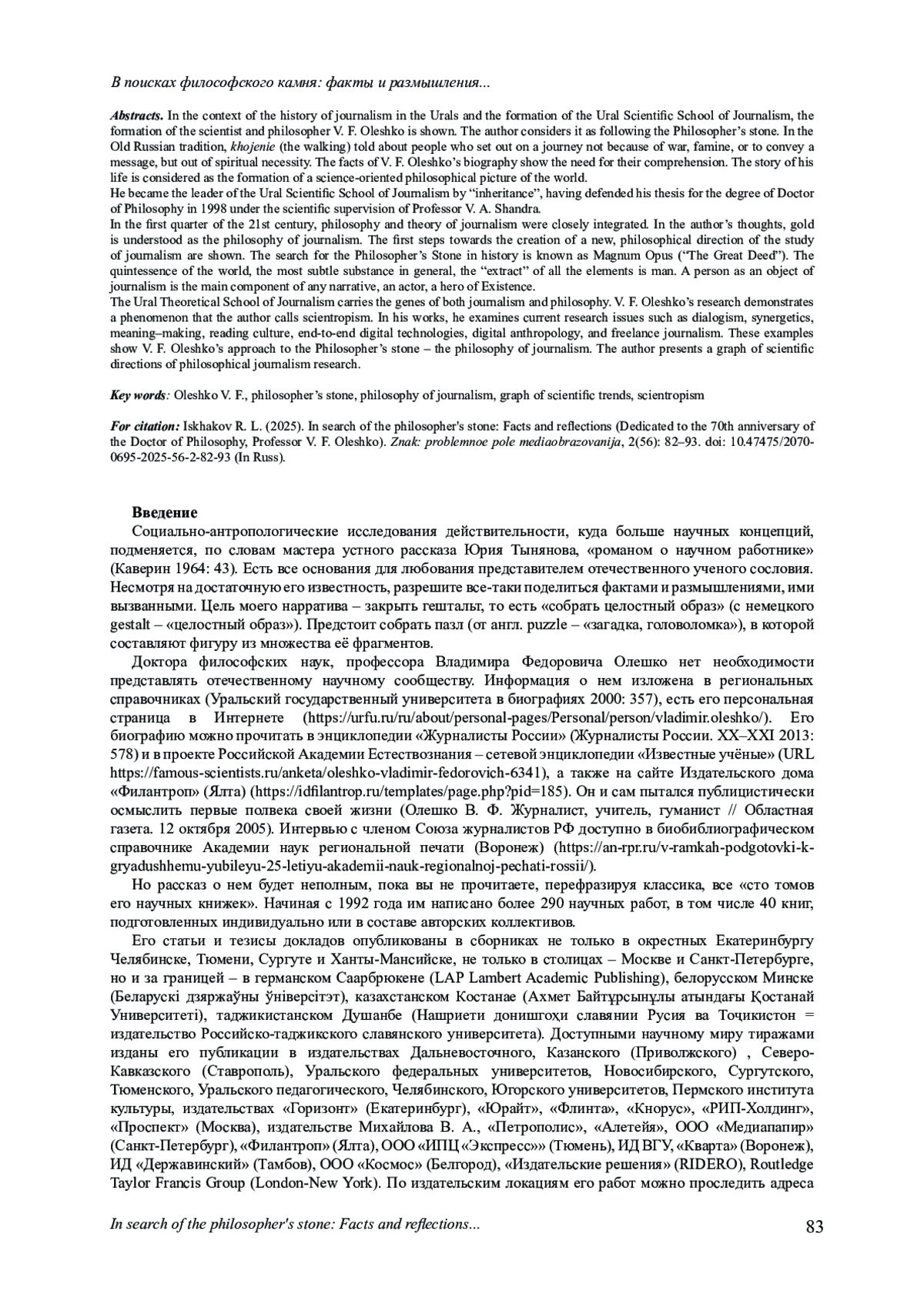 В поисках философского камня: факты и размышления...

Abstracts. In the context of the history of journalism in the Urals and the formation of the Ural Scientific School of Journalism, the formation of the scientist and philosopher V. F. Oleshko is shown. The author considers it as following the Philosopher's stone. In the Old Russian tradition, khojenie (the walking) told about people who set out on a journey not because of war, famine, or to convey a message, but out of spiritual necessity. The facts of V. F. Oleshko's biography show the need for their comprehension. The story of his life is considered as the formation of a science-oriented philosophical picture of the world.
He became the leader of the Ural Scientific School of Journalism by "inheritance", having defended his thesis for the degree of Doctor of Philosophy in 1998 under the scientific supervision of Professor V. A. Shandra.
In the first quarter of the 21st century, philosophy and theory of journalism were closely integrated. In the author's thoughts, gold is understood as the philosophy of journalism. The first steps towards the creation of a new, philosophical direction of the study of journalism are shown. The search for the Philosopher's Stone in history is known as Magnum Opus ("The Great Deed"). The quintessence of the world, the most subtle substance in general, the "extract" of all the elements is man. A person as an object of journalism is the main component of any narrative, an actor, a hero of Existence.
The Ural Theoretical School of Journalism carries the genes of both journalism and philosophy. V. F. Oleshko's research demonstrates a phenomenon that the author calls scientropism. In his works, he examines current research issues such as dialogism, synergetics, meaning–making, reading culture, end-to-end digital technologies, digital anthropology, and freelance journalism. These examples show V. F. Oleshko's approach to the Philosopher's stone – the philosophy of journalism. The author presents a graph of scientific directions of philosophical journalism research.

Key words: Oleshko V. F., philosopher's stone, philosophy of journalism, graph of scientific trends, scientropism

For citation: Iskhakov R. L. (2025). In search of the philosopher's stone: Facts and reflections (Dedicated to the 70th anniversary of the Doctor of Philosophy, Professor V. F. Oleshko). Znak: problemnoe pole mediaobrazovanija, 2(56): 82–93. doi: 10.47475/2070-0695-2025-56-2-82-93 (In Russ).

Введение
Социально-антропологические исследования действительности, куда больше научных концепций, подменяется, по словам мастера устного рассказа Юрия Тынянова, «романом о научном работнике» (Каверин 1964: 43). Есть все основания для любования представителем отечественного ученого сословия. Несмотря на достаточную его известность, разрешите все-таки поделиться фактами и размышлениями, ими вызванными. Цель моего нарратива – закрыть гештальт, то есть «собрать целостный образ» (с немецкого gestalt – «целостный образ»). Предстоит собрать пазл (от англ. puzzle – «загадка, головоломка»), в которой составляют фигуру из множества её фрагментов.
Доктора философских наук, профессора Владимира Федоровича Олешко нет необходимости представлять отечественному научному сообществу. Информация о нем изложена в региональных справочниках (Уральский государственный университета в биографиях 2000: 357), есть его персональная страница в Интернете (https://urfu.ru/ru/about/personal-pages/Personal/person/vladimir.oleshko/). Его биографию можно прочитать в энциклопедии «Журналисты России» (Журналисты России. XX–XXI 2013: 578) и в проекте Российской Академии Естествознания – сетевой энциклопедии «Известные учёные» (URL https://famous-scientists.ru/anketa/oleshko-vladimir-fedorovich-6341), а также на сайте Издательского дома «Филантроп» (Ялта) (https://idfilantrop.ru/templates/page.php?pid=185). Он и сам пытался публицистически осмыслить первые полвека своей жизни (Олешко В. Ф. Журналист, учитель, гуманист // Областная газета. 12 октября 2005). Интервью с членом Союза журналистов РФ доступно в биобиблиографическом справочнике Академии наук региональной печати (Воронеж) (https://an-rpr.ru/v-ramkah-podgotovki-k-gryadushhemu-yubileyu-25-letiyu-akademii-nauk-regionalnoj-pechati-rossii/).
Но рассказ о нем будет неполным, пока вы не прочитаете, перефразируя классика, все «сто томов его научных книжек». Начиная с 1992 года им написано более 290 научных работ, в том числе 40 книг, подготовленных индивидуально или в составе авторских коллективов.
Его статьи и тезисы докладов опубликованы в сборниках не только в окрестных Екатеринбургу Челябинске, Тюмени, Сургуте и Ханты-Мансийске, не только в столицах – Москве и Санкт-Петербурге, но и за границей – в германском Саарбрюкене (LAP Lambert Academic Publishing), белорусском Минске (Беларускі дзяржаўны ўніверсітэт), казахстанском Костанае (Ахмет Байтұрсынұлы атындағы Қостанай Университеті), таджикистанском Душанбе (Нашриети донишгоҳи славянии Русия ва Тоҷикистон = издательство Российско-таджикского славянского университета). Доступными научному миру тиражами изданы его публикации в издательствах Дальневосточного, Казанского (Приволжского) , Северо-Кавказского (Ставрополь), Уральского федеральных университетов, Новосибирского, Сургутского, Тюменского, Уральского педагогического, Челябинского, Югорского университетов, Пермского института культуры, издательствах «Горизонт» (Екатеринбург), «Юрайт», «Флинта», «Кнорус», «РИП-Холдинг», «Проспект» (Москва), издательстве Михайлова В. А., «Петрополис», «Алетейя», ООО «Медиапапир» (Санкт-Петербург), «Филантроп» (Ялта), ООО «ИПЦ «Экспресс»» (Тюмень), ИД ВГУ, «Кварта» (Воронеж), ИД «Державинский» (Тамбов), ООО «Космос» (Белгород), «Издательские решения» (RIDERO), Routledge Taylor Francis Group (London-New York). По издательским локациям его работ можно проследить адреса

In search of the philosopher's stone: Facts and reflections... 83